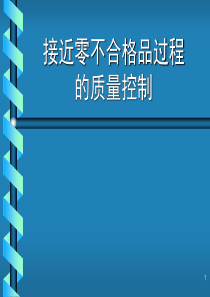 接近零不合格品过程的质量控制

1